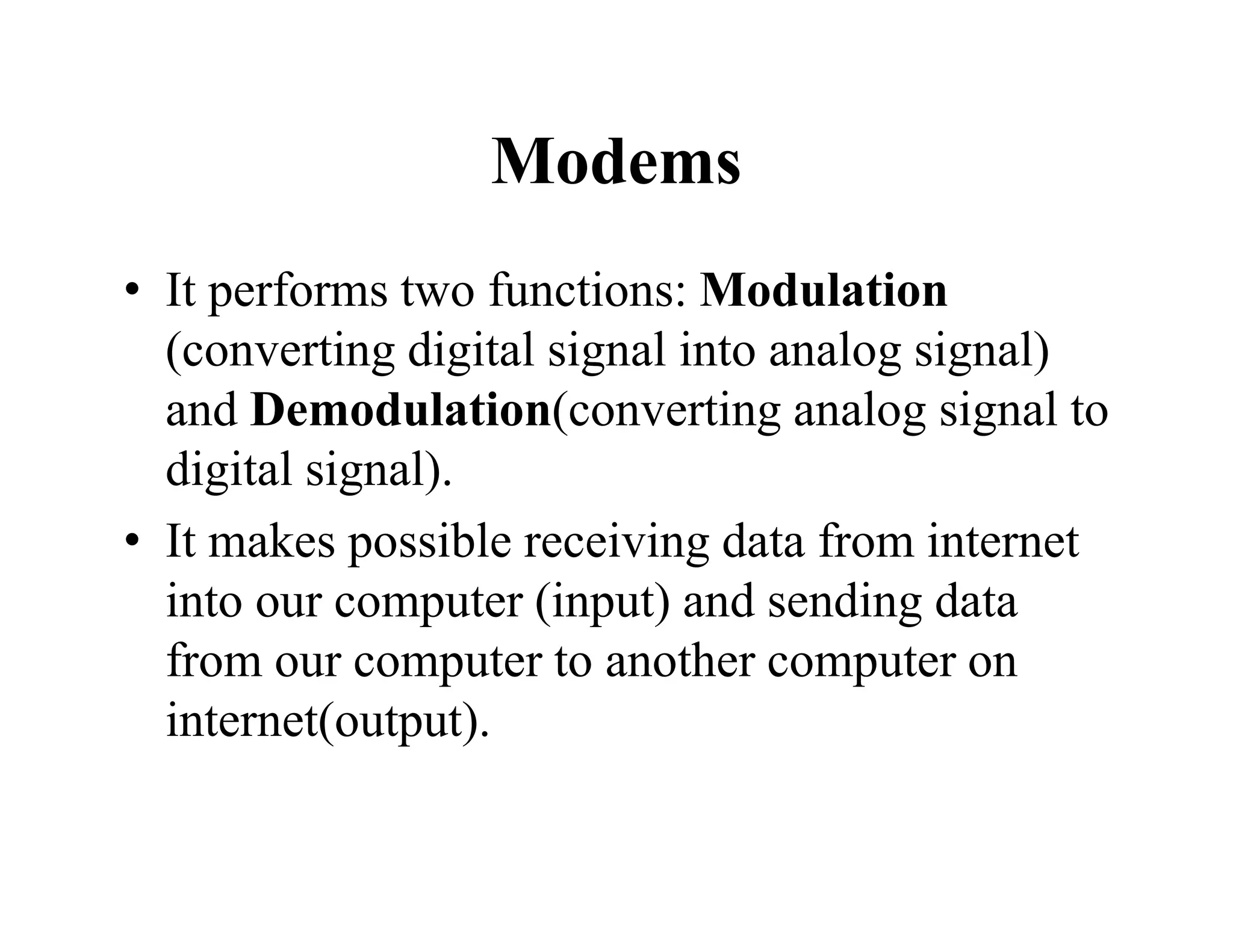 Modems

• It performs two functions: Modulation (converting digital signal into analog signal) and Demodulation(converting analog signal to digital signal).
• It makes possible receiving data from internet into our computer (input) and sending data from our computer to another computer on internet(output).